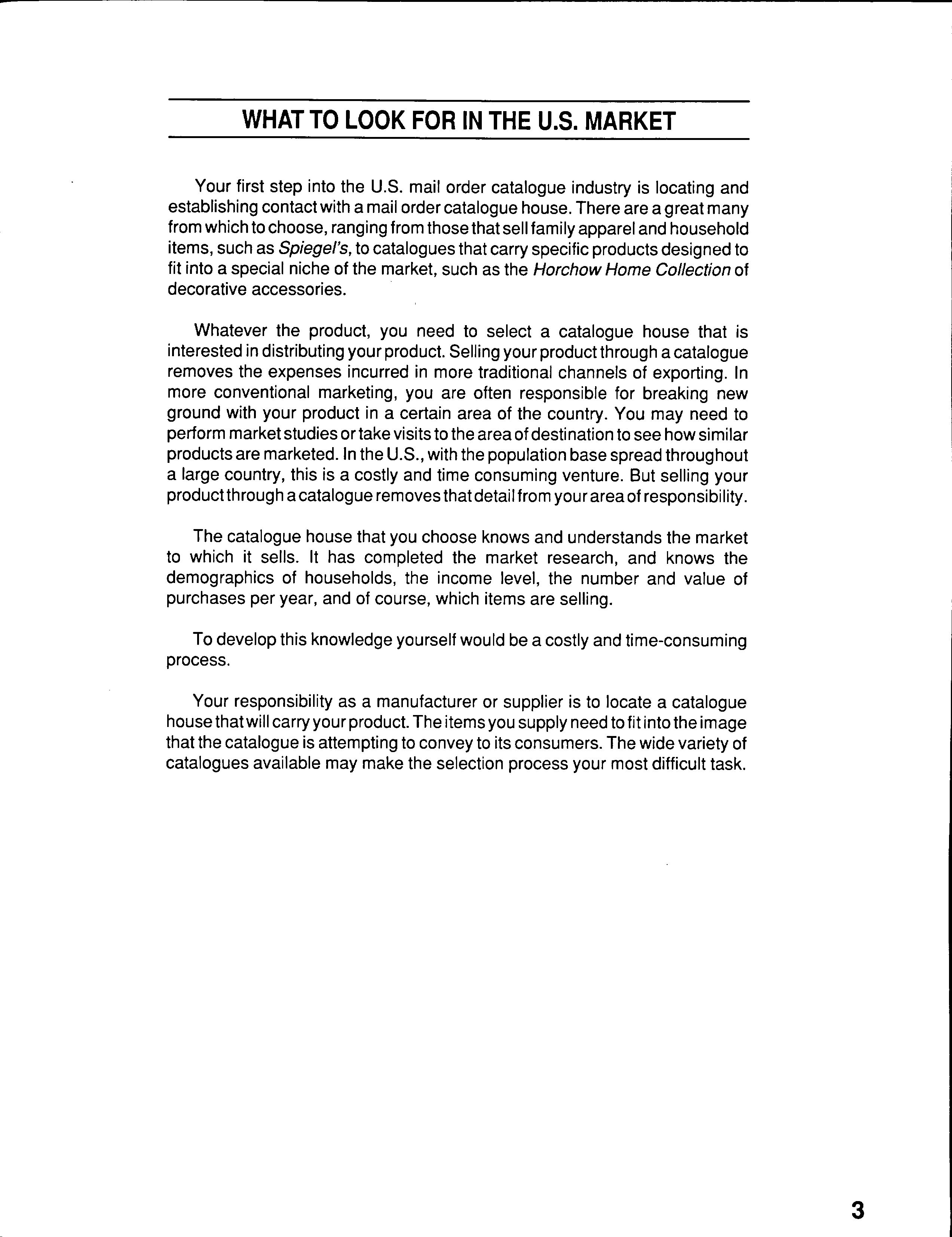 WHAT TO LOOK FOR IN THE U.S. MARKET

Your first step into the U.S. mail order catalogue industry is locating and establishing contact with a mail order catalogue house. There are a great many from which to choose, ranging from those that sell family apparel and household items, such as Spiegel's, to catalogues that carry specific products designed to fit into a special niche of the market, such as the Horchow Home Collection of decorative accessories.

Whatever the product, you need to select a catalogue house that is interested in distributing your product. Selling your product through a catalogue removes the expenses incurred in more traditional channels of exporting. In more conventional marketing, you are often responsible for breaking new ground with your product in a certain area of the country. You may need to perform market studies or take visits to the area of destination to see how similar products are marketed. In the U.S., with the population base spread throughout a large country, this is a costly and time consuming venture. But selling your product through a catalogue removes that detail from your area of responsibility.

The catalogue house that you choose knows and understands the market to which it sells. It has completed the market research, and knows the demographics of households, the income level, the number and value of purchases per year, and of course, which items are selling.

To develop this knowledge yourself would be a costly and time-consuming process.

Your responsibility as a manufacturer or supplier is to locate a catalogue house that will carry your product. The items you supply need to fit into the image that the catalogue is attempting to convey to its consumers. The wide variety of catalogues available may make the selection process your most difficult task.

3